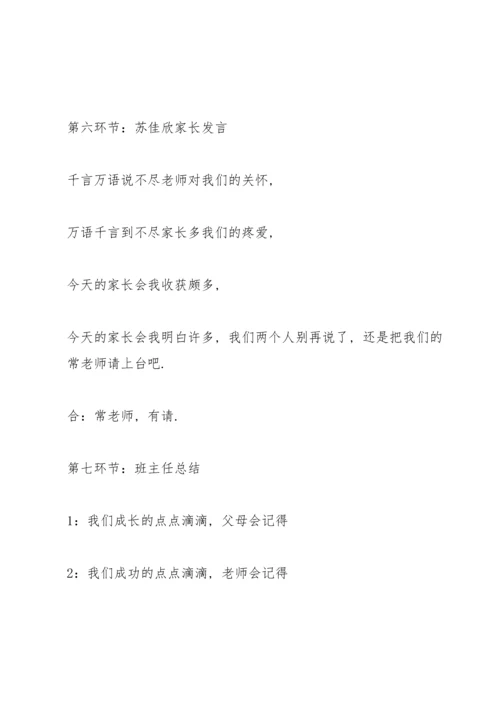 第六环节：苏佳欣家长发言

千言万语说不尽老师对我们的关怀,

万语千言到不尽家长多我们的疼爱,

今天的家长会我收获颇多,

今天的家长会我明白许多，我们两个人别再说了，还是把我们的常老师请上台吧.

合：常老师，有请.

第七环节：班主任总结

1：我们成长的点点滴滴，父母会记得

2：我们成功的点点滴滴，老师会记得